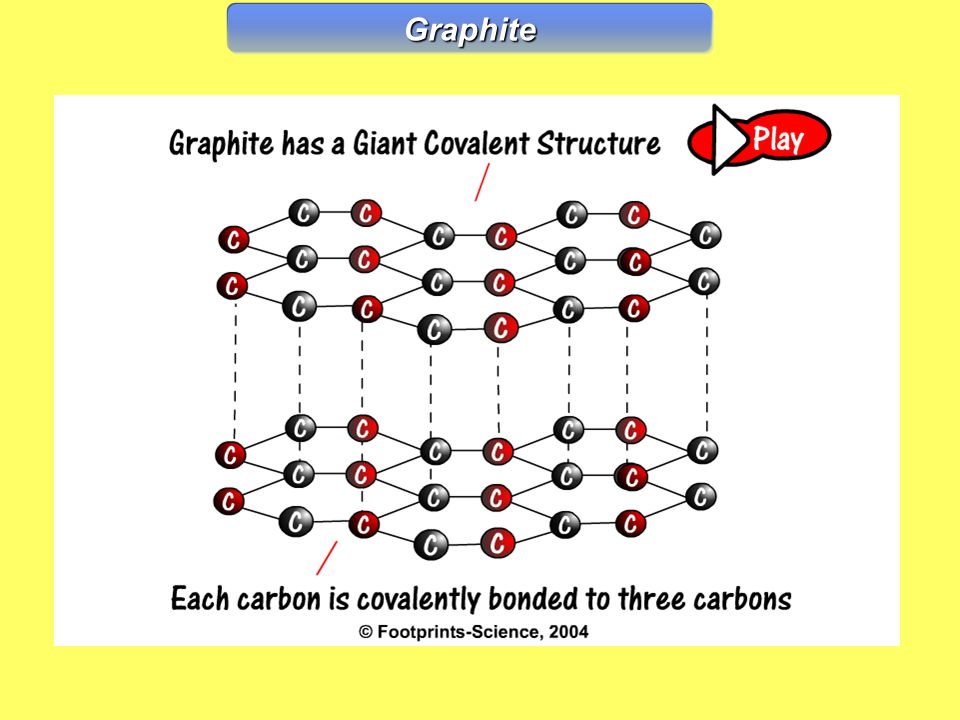 Graphite

Graphite has a Giant Covalent Structure

Play

C C C C C C C C C C C C C C C C C C C C C C C C

C C C C C C C C C C C C C C C C C C C C C C C C

Each carbon is covalently bonded to three carbons

© Footprints-Science, 2004